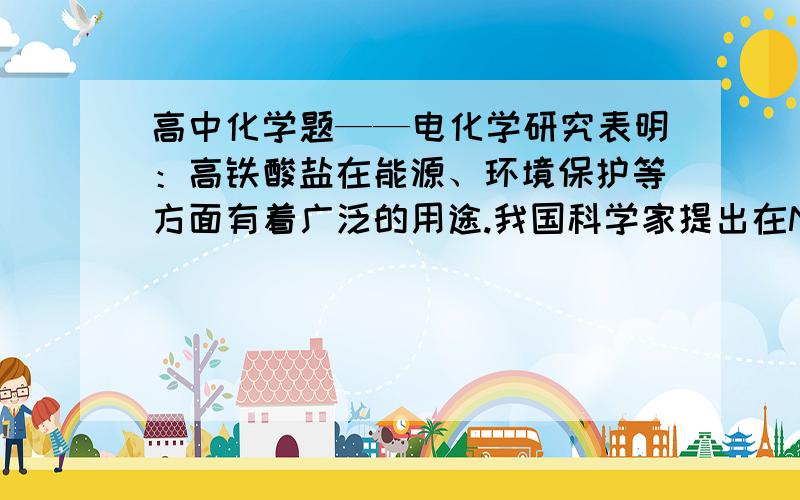 高中化学题——电化学研究表明：高铁酸盐在能源、环境保护等方面有着广泛的用途.我国科学家提出在N